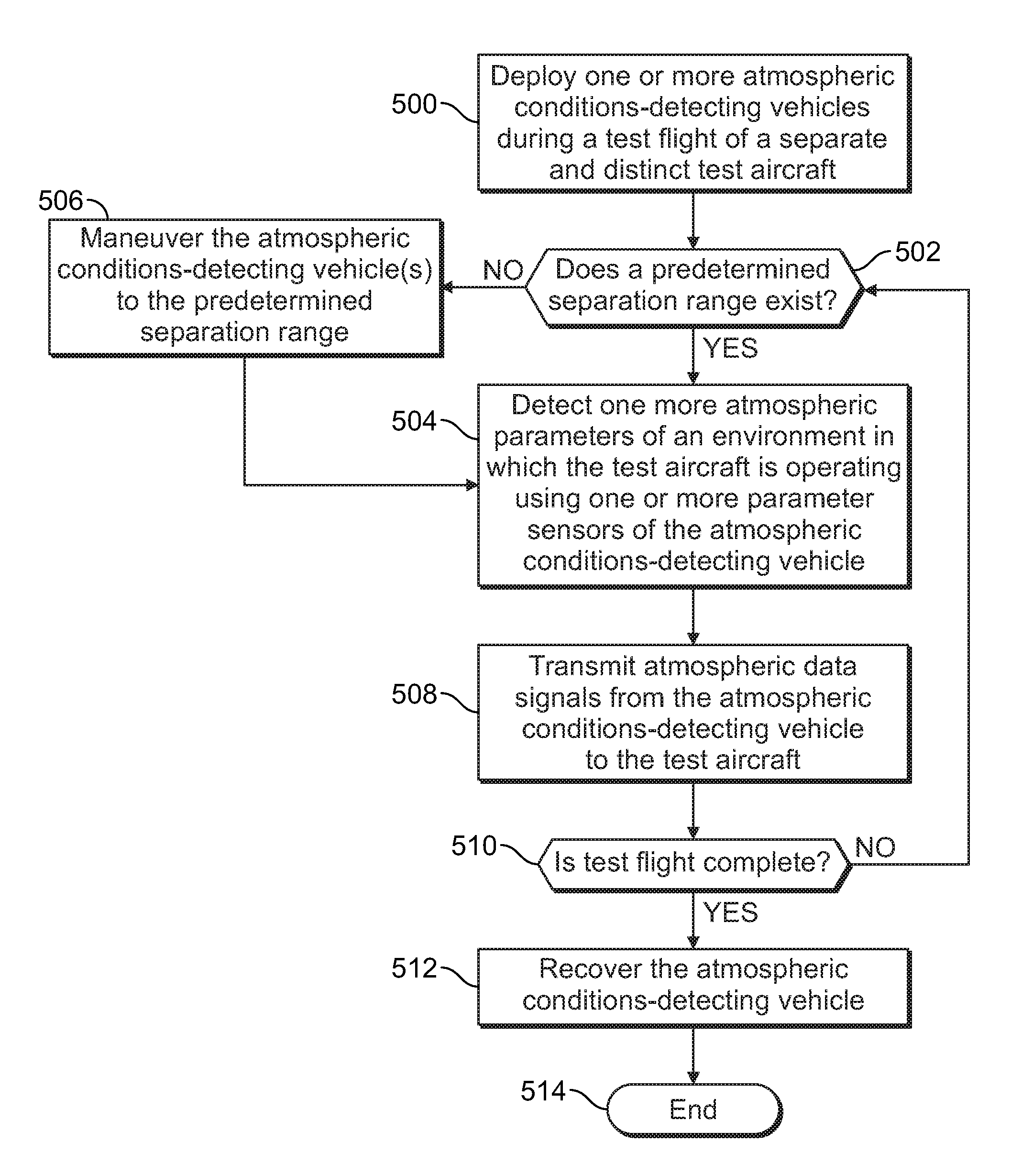 500
Deploy one or more atmospheric conditions-detecting vehicles during a test flight of a separate and distinct test aircraft

506
Maneuver the atmospheric conditions-detecting vehicle(s) to the predetermined separation range

NO

Does a predetermined separation range exist?

502

YES

504
Detect one more atmospheric parameters of an environment in which the test aircraft is operating using one or more parameter sensors of the atmospheric conditions-detecting vehicle

508
Transmit atmospheric data signals from the atmospheric conditions-detecting vehicle to the test aircraft

510
Is test flight complete?

NO

YES

512
Recover the atmospheric conditions-detecting vehicle

514
End